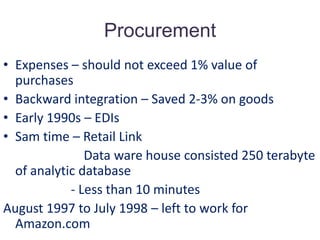 Procurement

• Expenses – should not exceed 1% value of purchases
• Backward integration – Saved 2-3% on goods
• Early 1990s – EDIs
• Sam time – Retail Link

Data ware house consisted 250 terabyte of analytic database

- Less than 10 minutes

August 1997 to July 1998 – left to work for Amazon.com